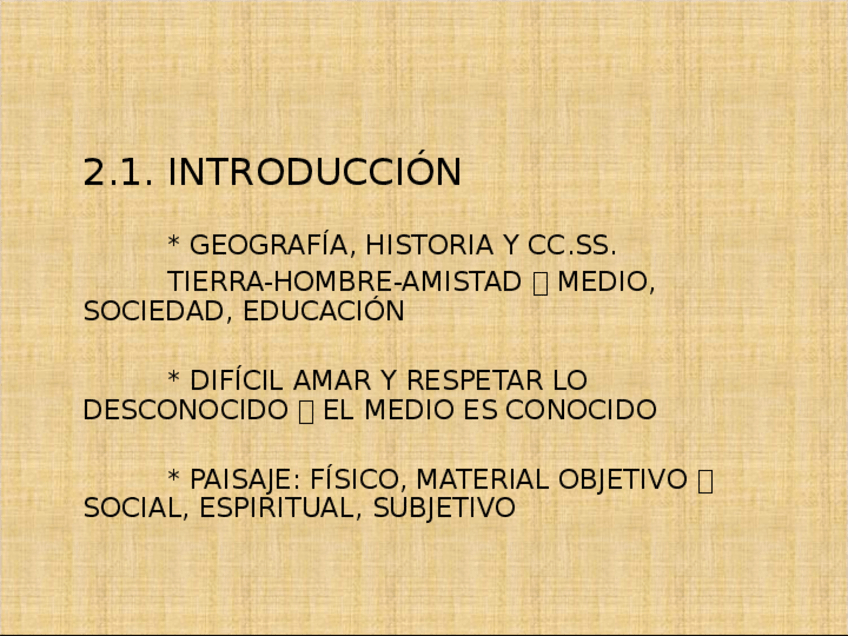 2.1. INTRODUCCIÓN

* GEOGRAFÍA, HISTORIA Y CC.SS.

TIERRA-HOMBRE-AMISTAD  MEDIO, SOCIEDAD, EDUCACIÓN

* DIFÍCIL AMAR Y RESPETAR LO DESCONOCIDO  EL MEDIO ES CONOCIDO

* PAISAJE: FÍSICO, MATERIAL OBJETIVO  SOCIAL, ESPIRITUAL, SUBJETIVO